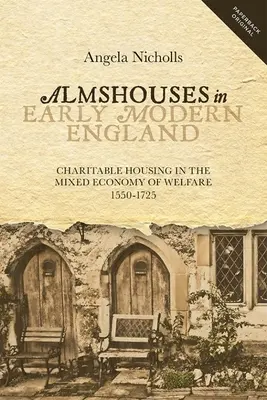 PAPERBACK ORIGINAL

Angela Nicholls

ALMSHOUSES in EARLY MODERN ENGLAND

CHARITABLE HOUSING IN THE MIXED ECONOMY OF WELFARE 1550-1725